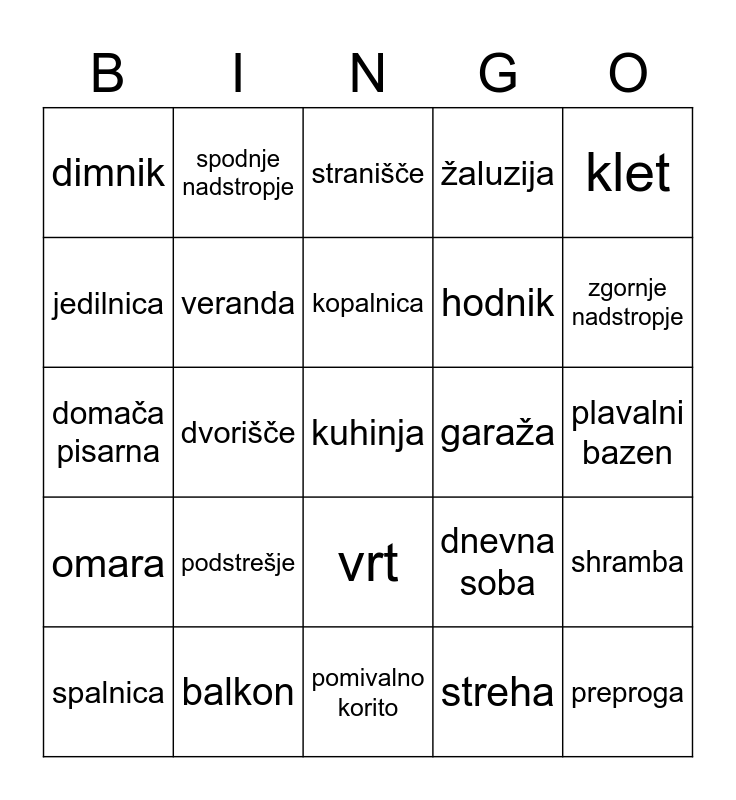 | B | I | N | G | O |
|---|---|---|---|---|
| dimnik | spodnje nadstropje | stranišče | žaluzija | klet |
| jedilnica | veranda | kopalnica | hodnik | zgornje nadstropje |
| domača pisarna | dvorišče | kuhinja | garaža | plavalni bazen |
| omara | podstrešje | vrt | dnevna soba | shramba |
| spalnica | balkon | pomivalno korito | streha | preproga |